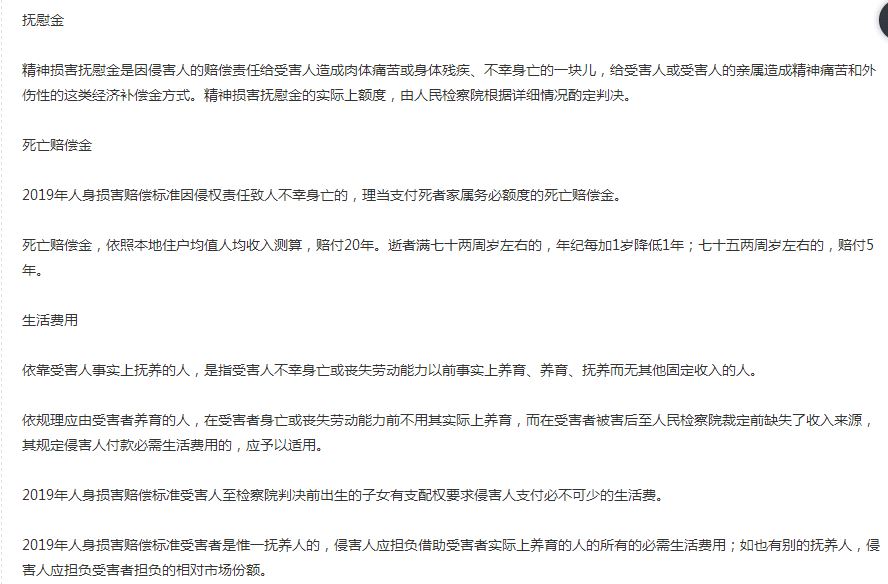 抚慰金

精神损害抚慰金是因侵害人的赔偿责任给受害人造成肉体痛苦或身体残疾、不幸身亡的一块儿，给受害人或受害人的亲属造成精神痛苦和外伤性的这类经济补偿金方式。精神损害抚慰金的实际上额度，由人民检察院根据详细情况酌定判决。

死亡赔偿金

2019年人身损害赔偿标准因侵权责任致人不幸身亡的，理当支付死者家属务必额度的死亡赔偿金。

死亡赔偿金，依照本地住户均值人均收入测算，赔付20年。逝者满七十两周岁左右的，年纪每加1岁降低1年；七十五两周岁左右的，赔付5年。

生活费用

依靠受害人事实上抚养的人，是指受害人不幸身亡或丧失劳动能力以前事实上养育、养育、抚养而无其他固定收入的人。

依规理应由受害者养育的人，在受害者身亡或丧失劳动能力前不用其实际上养育，而在受害者被害后至人民检察院裁定前缺失了收入来源，其规定侵害人付款必需生活费用的，应予以适用。

2019年人身损害赔偿标准受害人至检察院判决前出生的子女有支配权要求侵害人支付必不可少的生活费。

2019年人身损害赔偿标准受害者是惟一抚养人的，侵害人应担负借助受害者实际上养育的人的所有的必需生活费用；如也有别的抚养人，侵害人应担负受害者担负的相对市场份额。